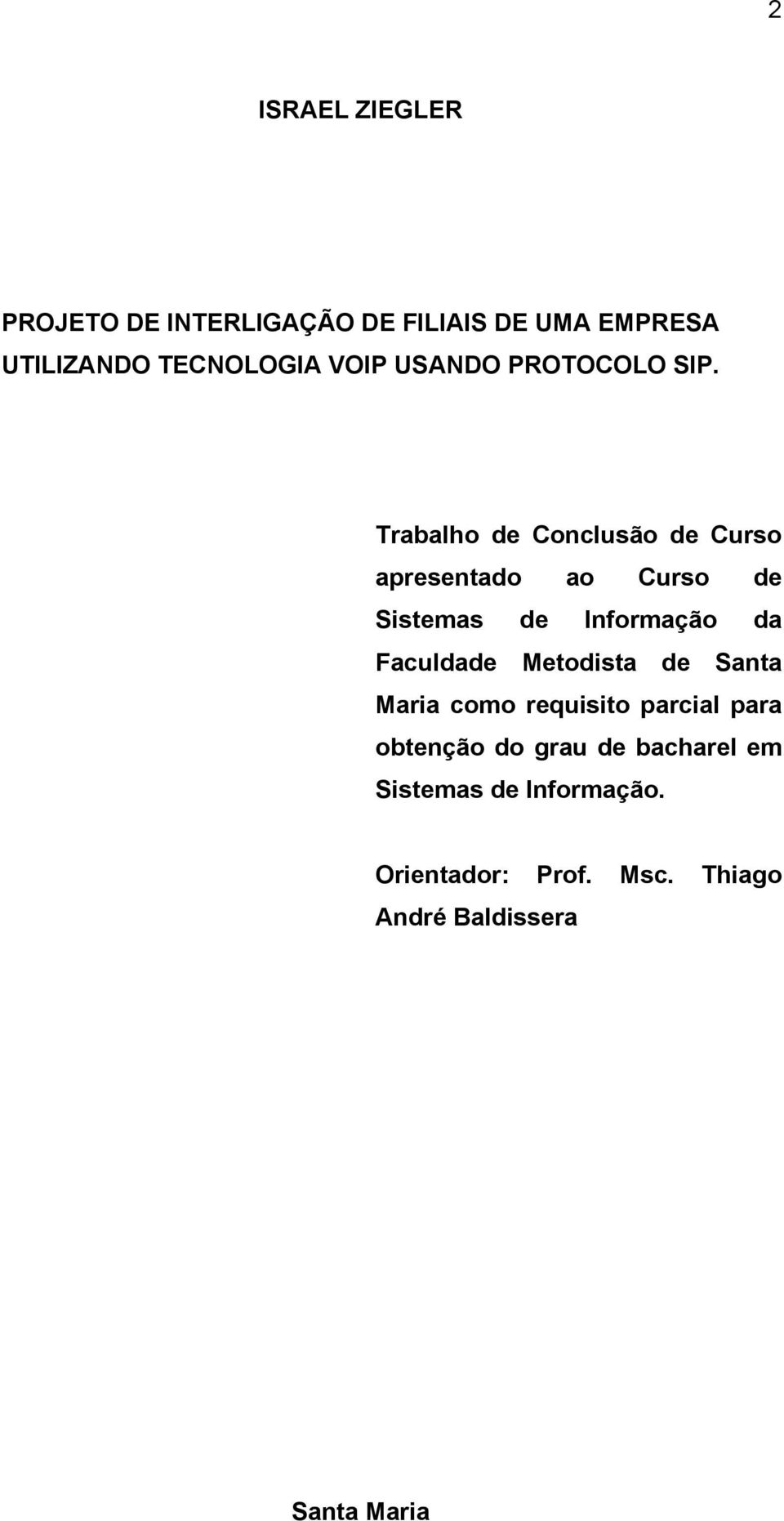 2

ISRAEL ZIEGLER

PROJETO DE INTERLIGAÇÃO DE FILIAIS DE UMA EMPRESA UTILIZANDO TECNOLOGIA VOIP USANDO PROTOCOLO SIP.

Trabalho de Conclusão de Curso apresentado ao Curso de Sistemas de Informação da Faculdade Metodista de Santa Maria como requisito parcial para obtenção do grau de bacharel em Sistemas de Informação.

Orientador: Prof. Msc. Thiago André Baldissera

Santa Maria